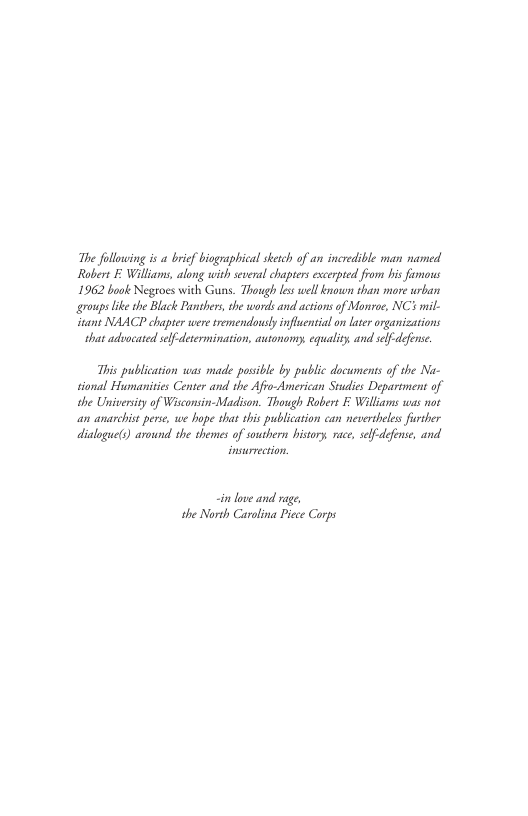 The following is a brief biographical sketch of an incredible man named Robert F. Williams, along with several chapters excerpted from his famous 1962 book Negroes with Guns. Though less well known than more urban groups like the Black Panthers, the words and actions of Monroe, NC's militant NAACP chapter were tremendously influential on later organizations that advocated self-determination, autonomy, equality, and self-defense.

This publication was made possible by public documents of the National Humanities Center and the Afro-American Studies Department of the University of Wisconsin-Madison. Though Robert F. Williams was not an anarchist perse, we hope that this publication can nevertheless further dialogue(s) around the themes of southern history, race, self-defense, and insurrection.

-in love and rage,
the North Carolina Piece Corps